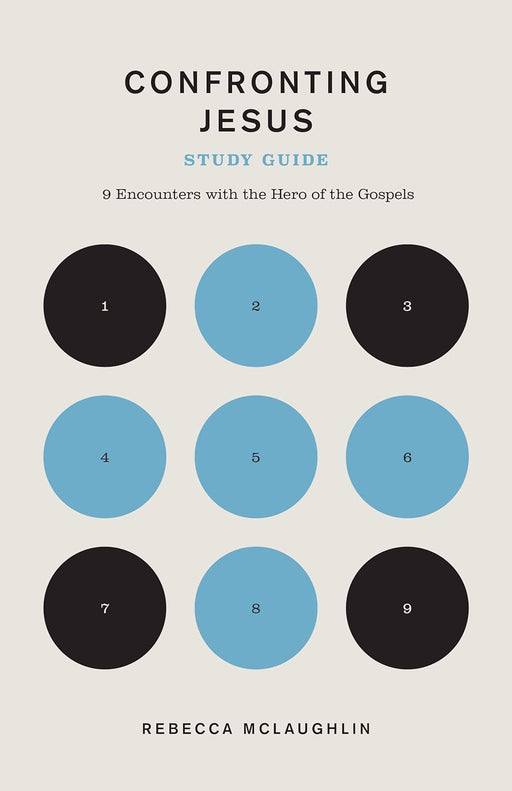 CONFRONTING
JESUS
STUDY GUIDE

9 Encounters with the Hero of the Gospels

1
2
3
4
5
6
7
8
9

REBECCA MCLAUGHLIN